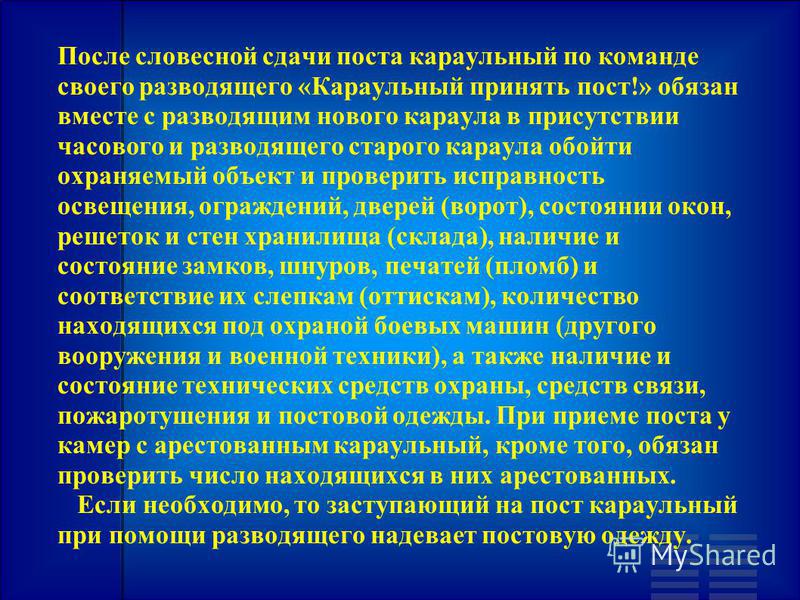 После словесной сдачи поста караульный по команде своего разводящего «Караульный принять пост!» обязан вместе с разводящим нового караула в присутствии часового и разводящего старого караула обойти охраняемый объект и проверить исправность освещения, ограждений, дверей (ворот), состоянии окон, решеток и стен хранилища (склада), наличие и состояние замков, шнуров, печатей (пломб) и соответствие их слепкам (оттискам), количество находящихся под охраной боевых машин (другого вооружения и военной техники), а также наличие и состояние технических средств охраны, средств связи, пожаротушения и постовой одежды. При приеме поста у камер с арестованным караульный, кроме того, обязан проверить число находящихся в них арестованных.

Если необходимо, то заступающий на пост караульный при помощи разводящего надевает постовую одежду.

MyShared